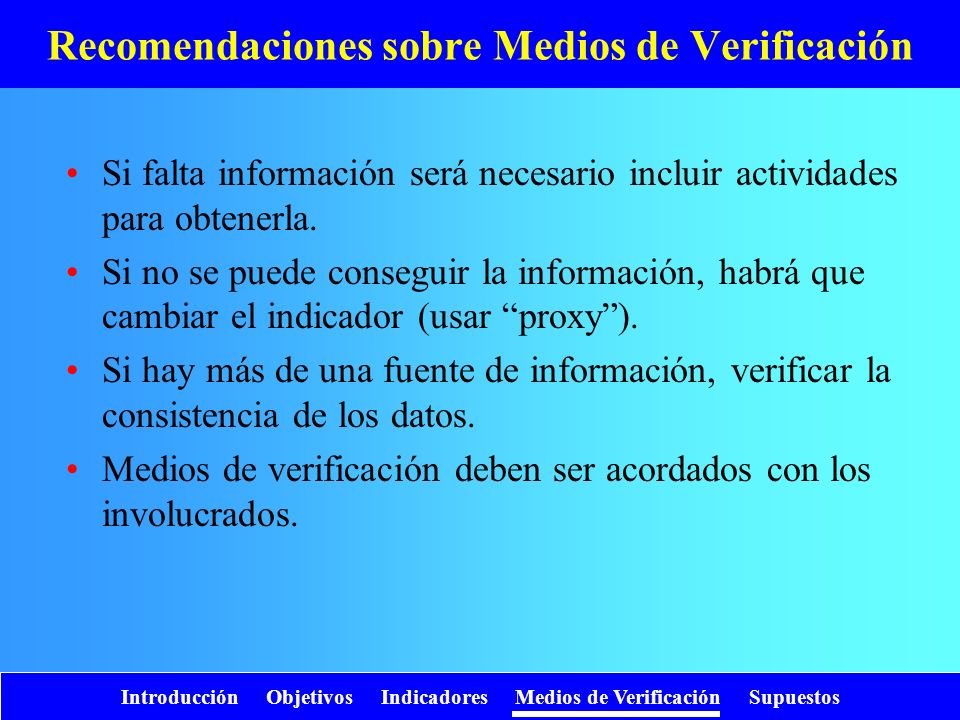 Recomendaciones sobre Medios de Verificación

• Si falta información será necesario incluir actividades para obtenerla.

• Si no se puede conseguir la información, habrá que cambiar el indicador (usar “proxy”).

• Si hay más de una fuente de información, verificar la consistencia de los datos.

• Medios de verificación deben ser acordados con los involucrados.

Introducción Objetivos Indicadores Medios de Verificación Supuestos